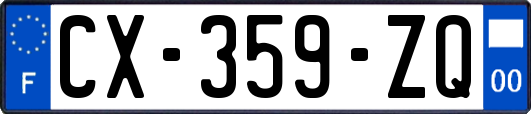 F
CX-359-ZQ
00